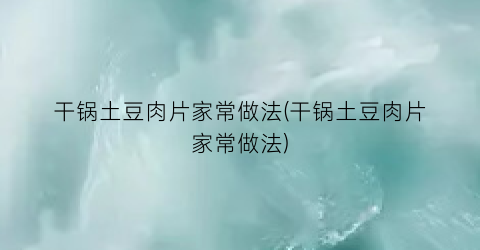 干锅土豆肉片家常做法(干锅土豆肉片家常做法)